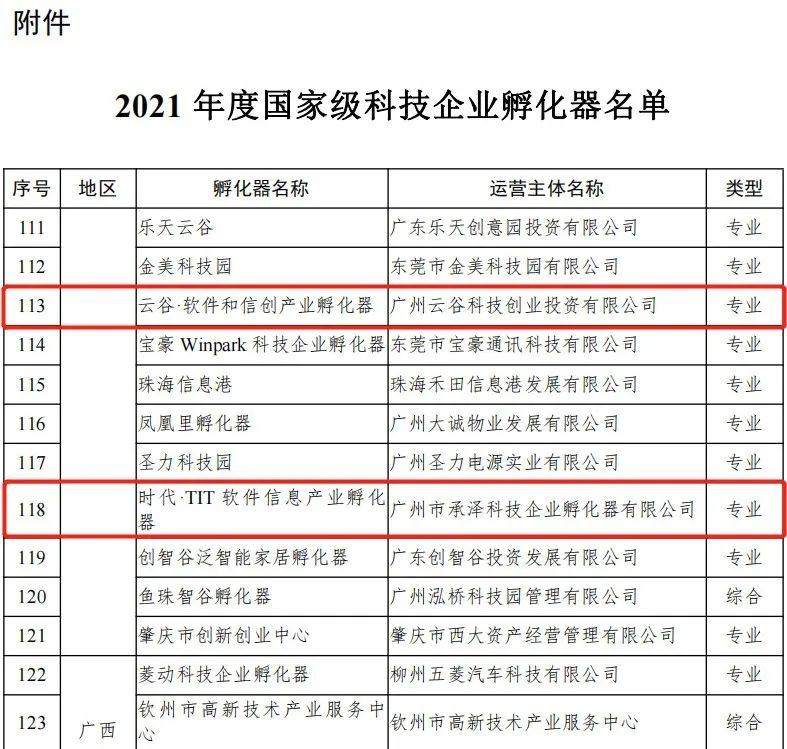 附件

2021年度国家级科技企业孵化器名单

| 序号 | 地区 | 孵化器名称 | 运营主体名称 | 类型 |
|---|---|---|---|---|
| 111 | | 乐天云谷 | 广东乐天创意园投资有限公司 | 专业 |
| 112 | | 金美科技园 | 东莞市金美科技园有限公司 | 专业 |
| 113 | | 云谷·软件和信创产业孵化器 | 广州云谷科技创业投资有限公司 | 专业 |
| 114 | | 宝豪Winpark科技企业孵化器 | 东莞市宝豪通讯科技有限公司 | 专业 |
| 115 | | 珠海信息港 | 珠海禾田信息港发展有限公司 | 专业 |
| 116 | | 凤凰里孵化器 | 广州大诚物业发展有限公司 | 专业 |
| 117 | | 圣力科技园 | 广州圣力电源实业有限公司 | 专业 |
| 118 | | 时代·TIT软件信息产业孵化器 | 广州市承泽科技企业孵化器有限公司 | 专业 |
| 119 | | 创智谷泛智能家居孵化器 | 广东创智谷投资发展有限公司 | 专业 |
| 120 | | 鱼珠智谷孵化器 | 广州泓桥科技园管理有限公司 | 综合 |
| 121 | | 肇庆市创新创业中心 | 肇庆市西大资产经营管理有限公司 | 专业 |
| 122 | 广西 | 菱动科技企业孵化器 | 柳州五菱汽车科技有限公司 | 专业 |
| 123 | | 钦州市高新技术产业服务中心 | 钦州市高新技术产业服务中心 | 综合 |